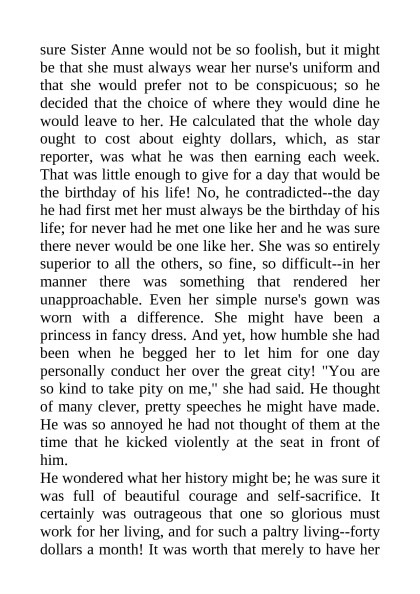 sure Sister Anne would not be so foolish, but it might be that she must always wear her nurse's uniform and that she would prefer not to be conspicuous; so he decided that the choice of where they would dine he would leave to her. He calculated that the whole day ought to cost about eighty dollars, which, as star reporter, was what he was then earning each week. That was little enough to give for a day that would be the birthday of his life! No, he contradicted--the day he had first met her must always be the birthday of his life; for never had he met one like her and he was sure there never would be one like her. She was so entirely superior to all the others, so fine, so difficult--in her manner there was something that rendered her unapproachable. Even her simple nurse's gown was worn with a difference. She might have been a princess in fancy dress. And yet, how humble she had been when he begged her to let him for one day personally conduct her over the great city! "You are so kind to take pity on me," she had said. He thought of many clever, pretty speeches he might have made. He was so annoyed he had not thought of them at the time that he kicked violently at the seat in front of him.
He wondered what her history might be; he was sure it was full of beautiful courage and self-sacrifice. It certainly was outrageous that one so glorious must work for her living, and for such a paltry living--forty dollars a month! It was worth that merely to have her